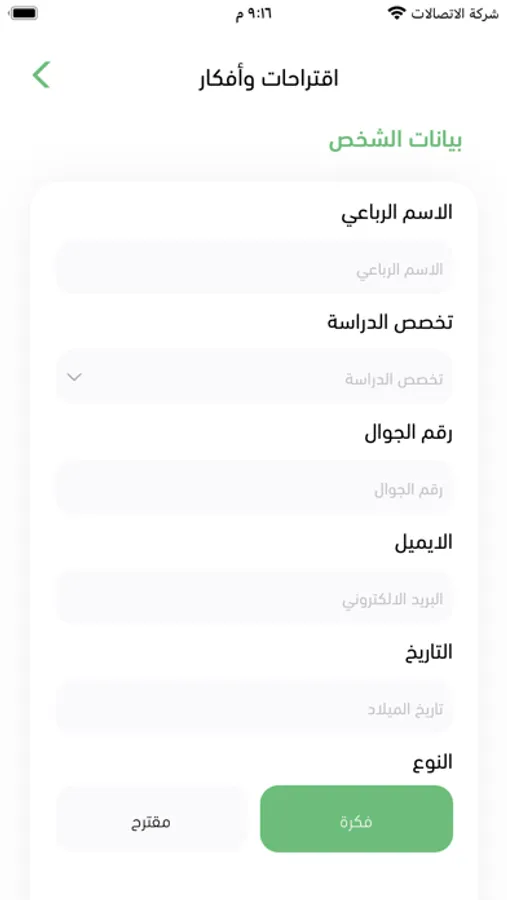 شركة الاتصالات
٩:١٦ م

اقتراحات وأفكار

بيانات الشخص

الاسم الرباعي
الاسم الرباعي

تخصص الدراسة
تخصص الدراسة

رقم الجوال
رقم الجوال

الايميل
البريد الالكتروني

التاريخ
تاريخ الميلاد

النوع
فكرة
مقترح